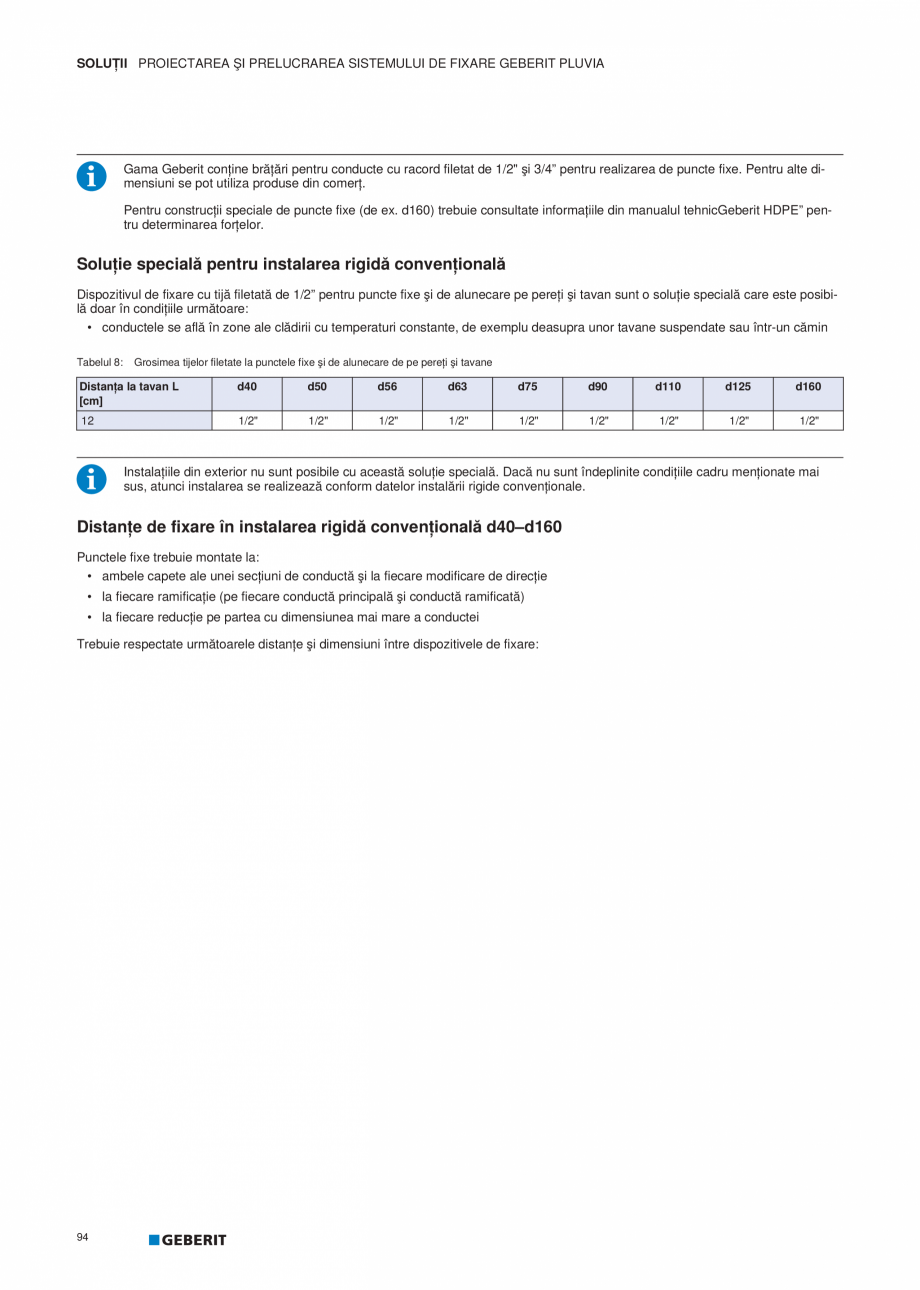 SOLUȚII PROIECTAREA ŞI PRELUCRAREA SISTEMULUI DE FIXARE GEBERIT PLUVIA

Gama Geberit conține brățări pentru conducte cu racord filetat de 1/2" şi 3/4" pentru realizarea de puncte fixe. Pentru alte dimensiuni se pot utiliza produse din comerț.

Pentru construcții speciale de puncte fixe (de ex. d160) trebuie consultate informațiile din manualul tehnicGeberit HDPE" pentru determinarea forțelor.

Soluție specială pentru instalarea rigidă convențională

Dispozitivul de fixare cu tijă filetată de 1/2" pentru puncte fixe şi de alunecare pe pereți şi tavan sunt o soluție specială care este posibilă doar în condițiile următoare:
• conductele se află în zone ale clădirii cu temperaturi constante, de exemplu deasupra unor tavane suspendate sau într-un cămin

Tabelul 8: Grosimea tijelor filetate la punctele fixe şi de alunecare de pe pereți şi tavane

| Distanța la tavan L [cm] | d40 | d50 | d56 | d63 | d75 | d90 | d110 | d125 | d160 |
|---|---|---|---|---|---|---|---|---|---|
| 12 | 1/2" | 1/2" | 1/2" | 1/2" | 1/2" | 1/2" | 1/2" | 1/2" | 1/2" |

Instalațiile din exterior nu sunt posibile cu această soluție specială. Dacă nu sunt îndeplinite condițiile cadru menționate mai sus, atunci instalarea se realizează conform datelor instalării rigide convenționale.

Distanțe de fixare în instalarea rigidă convențională d40–d160

Punctele fixe trebuie montate la:
• ambele capete ale unei secțiuni de conductă şi la fiecare modificare de direcție
• la fiecare ramificație (pe fiecare conductă principală şi conductă ramificată)
• la fiecare reducție pe partea cu dimensiunea mai mare a conductei

Trebuie respectate următoarele distanțe şi dimensiuni între dispozitivele de fixare:

94 GEBERIT